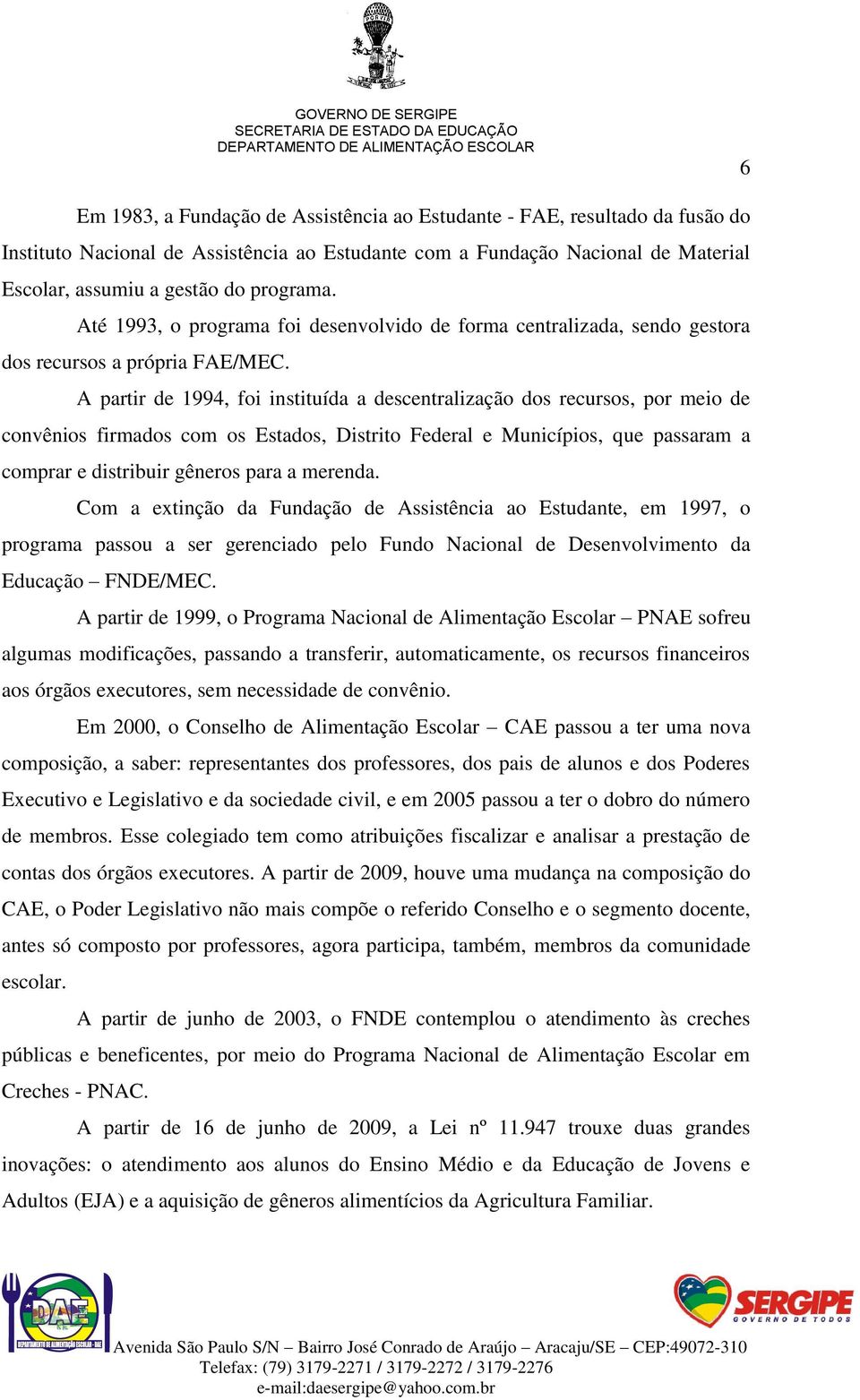 GOVERNO DE SERGIPE
SECRETARIA DE ESTADO DA EDUCAÇÃO
DEPARTAMENTO DE ALIMENTAÇÃO ESCOLAR

6

Em 1983, a Fundação de Assistência ao Estudante - FAE, resultado da fusão do Instituto Nacional de Assistência ao Estudante com a Fundação Nacional de Material Escolar, assumiu a gestão do programa.

Até 1993, o programa foi desenvolvido de forma centralizada, sendo gestora dos recursos a própria FAE/MEC.

A partir de 1994, foi instituída a descentralização dos recursos, por meio de convênios firmados com os Estados, Distrito Federal e Municípios, que passaram a comprar e distribuir gêneros para a merenda.

Com a extinção da Fundação de Assistência ao Estudante, em 1997, o programa passou a ser gerenciado pelo Fundo Nacional de Desenvolvimento da Educação – FNDE/MEC.

A partir de 1999, o Programa Nacional de Alimentação Escolar – PNAE sofreu algumas modificações, passando a transferir, automaticamente, os recursos financeiros aos órgãos executores, sem necessidade de convênio.

Em 2000, o Conselho de Alimentação Escolar – CAE passou a ter uma nova composição, a saber: representantes dos professores, dos pais de alunos e dos Poderes Executivo e Legislativo e da sociedade civil, e em 2005 passou a ter o dobro do número de membros. Esse colegiado tem como atribuições fiscalizar e analisar a prestação de contas dos órgãos executores. A partir de 2009, houve uma mudança na composição do CAE, o Poder Legislativo não mais compõe o referido Conselho e o segmento docente, antes só composto por professores, agora participa, também, membros da comunidade escolar.

A partir de junho de 2003, o FNDE contemplou o atendimento às creches públicas e beneficentes, por meio do Programa Nacional de Alimentação Escolar em Creches - PNAC.

A partir de 16 de junho de 2009, a Lei nº 11.947 trouxe duas grandes inovações: o atendimento aos alunos do Ensino Médio e da Educação de Jovens e Adultos (EJA) e a aquisição de gêneros alimentícios da Agricultura Familiar.

DAE
DEPARTAMENTO DE ALIMENTAÇÃO ESCOLAR - DAE
SERGIPE
GOVERNO DE TODOS
Avenida São Paulo S/N – Bairro José Conrado de Araújo – Aracaju/SE – CEP:49072-310
Telefax: (79) 3179-2271 / 3179-2272 / 3179-2276
e-mail:daesergipe@yahoo.com.br